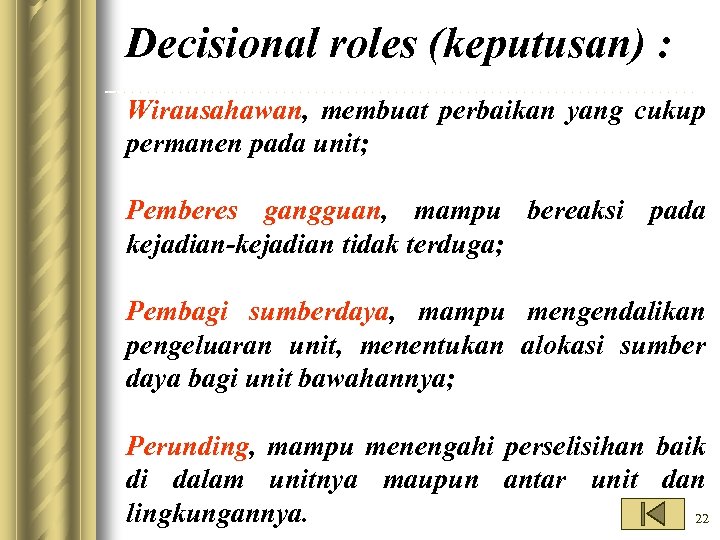 Decisional roles (keputusan) :

Wirausahawan, membuat perbaikan yang cukup permanen pada unit;

Pemberes gangguan, mampu bereaksi pada kejadian-kejadian tidak terduga;

Pembagi sumberdaya, mampu mengendalikan pengeluaran unit, menentukan alokasi sumber daya bagi unit bawahannya;

Perunding, mampu menengahi perselisihan baik di dalam unitnya maupun antar unit dan lingkungannya.

22